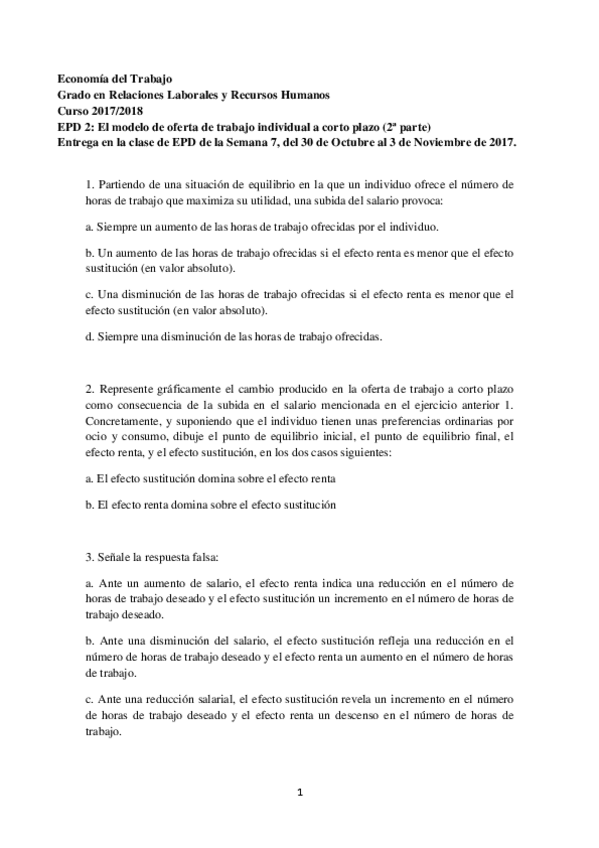 Economía del Trabajo
Grado en Relaciones Laborales y Recursos Humanos
Curso 2017/2018
EPD 2: El modelo de oferta de trabajo individual a corto plazo (2ª parte)
Entrega en la clase de EPD de la Semana 7, del 30 de Octubre al 3 de Noviembre de 2017.

1. Partiendo de una situación de equilibrio en la que un individuo ofrece el número de horas de trabajo que maximiza su utilidad, una subida del salario provoca:

a. Siempre un aumento de las horas de trabajo ofrecidas por el individuo.

b. Un aumento de las horas de trabajo ofrecidas si el efecto renta es menor que el efecto sustitución (en valor absoluto).

c. Una disminución de las horas de trabajo ofrecidas si el efecto renta es menor que el efecto sustitución (en valor absoluto).

d. Siempre una disminución de las horas de trabajo ofrecidas.

2. Represente gráficamente el cambio producido en la oferta de trabajo a corto plazo como consecuencia de la subida en el salario mencionada en el ejercicio anterior 1. Concretamente, y suponiendo que el individuo tienen unas preferencias ordinarias por ocio y consumo, dibuje el punto de equilibrio inicial, el punto de equilibrio final, el efecto renta, y el efecto sustitución, en los dos casos siguientes:

a. El efecto sustitución domina sobre el efecto renta

b. El efecto renta domina sobre el efecto sustitución

3. Señale la respuesta falsa:

a. Ante un aumento de salario, el efecto renta indica una reducción en el número de horas de trabajo deseado y el efecto sustitución un incremento en el número de horas de trabajo deseado.

b. Ante una disminución del salario, el efecto sustitución refleja una reducción en el número de horas de trabajo deseado y el efecto renta un aumento en el número de horas de trabajo.

c. Ante una reducción salarial, el efecto sustitución revela un incremento en el número de horas de trabajo deseado y el efecto renta un descenso en el número de horas de trabajo.

1